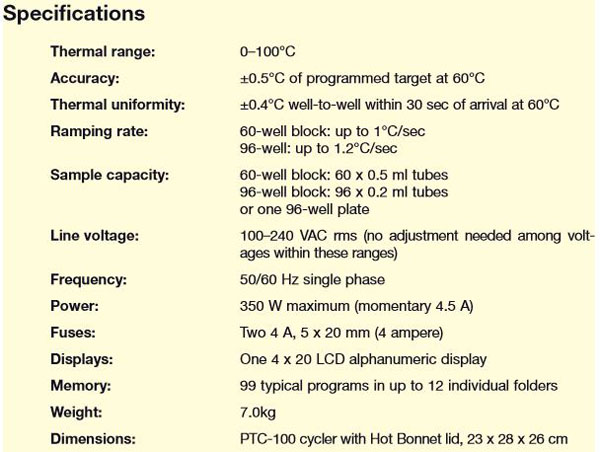 Specifications

Thermal range:
0–100°C

Accuracy:
±0.5°C of programmed target at 60°C

Thermal uniformity:
±0.4°C well-to-well within 30 sec of arrival at 60°C

Ramping rate:
60-well block: up to 1°C/sec
96-well: up to 1.2°C/sec

Sample capacity:
60-well block: 60 x 0.5 ml tubes
96-well block: 96 x 0.2 ml tubes
or one 96-well plate

Line voltage:
100–240 VAC rms (no adjustment needed among voltages within these ranges)

Frequency:
50/60 Hz single phase

Power:
350 W maximum (momentary 4.5 A)

Fuses:
Two 4 A, 5 x 20 mm (4 ampere)

Displays:
One 4 x 20 LCD alphanumeric display

Memory:
99 typical programs in up to 12 individual folders

Weight:
7.0kg

Dimensions:
PTC-100 cycler with Hot Bonnet lid, 23 x 28 x 26 cm